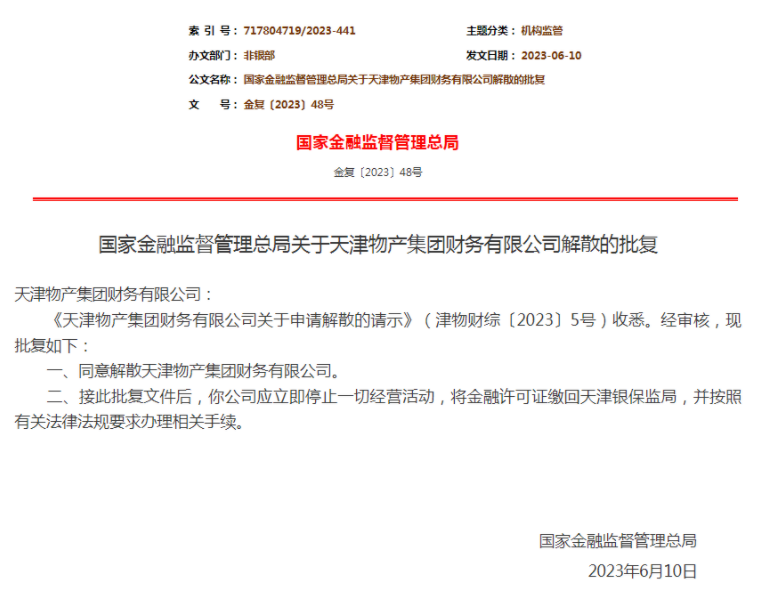 索 引 号：717804719/2023-441
主题分类：机构监管
办文部门：非银部
发文日期：2023-06-10
公文名称：国家金融监督管理总局关于天津物产集团财务有限公司解散的批复
文 号：金复〔2023〕48号

国家金融监督管理总局

金复〔2023〕48号

国家金融监督管理总局关于天津物产集团财务有限公司解散的批复

天津物产集团财务有限公司：

《天津物产集团财务有限公司关于申请解散的请示》（津物财综〔2023〕5号）收悉。经审核，现批复如下：

一、同意解散天津物产集团财务有限公司。

二、接此批复文件后，你公司应立即停止一切经营活动，将金融许可证缴回天津银保监局，并按照有关法律法规要求办理相关手续。

国家金融监督管理总局

2023年6月10日